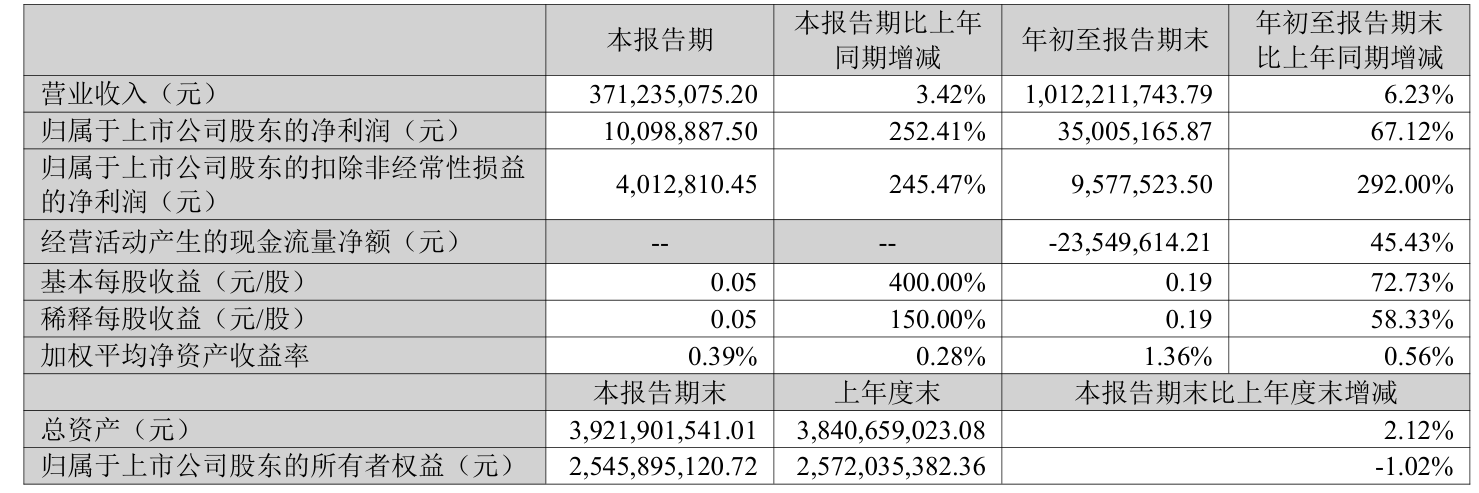 |  | 本报告期 | 本报告期比上年同期增减 | 年初至报告期末 | 年初至报告期末比上年同期增减 |
|---|---|---|---|---|
| 营业收入（元） | 371,235,075.20 | 3.42% | 1,012,211,743.79 | 6.23% |
| 归属于上市公司股东的净利润（元） | 10,098,887.50 | 252.41% | 35,005,165.87 | 67.12% |
| 归属于上市公司股东的扣除非经常性损益的净利润（元） | 4,012,810.45 | 245.47% | 9,577,523.50 | 292.00% |
| 经营活动产生的现金流量净额（元） | -- | -- | -23,549,614.21 | 45.43% |
| 基本每股收益（元/股） | 0.05 | 400.00% | 0.19 | 72.73% |
| 稀释每股收益（元/股） | 0.05 | 150.00% | 0.19 | 58.33% |
| 加权平均净资产收益率 | 0.39% | 0.28% | 1.36% | 0.56% |
|  | 本报告期末 | 上年度末 | 本报告期末比上年度末增减 |  |
| 总资产（元） | 3,921,901,541.01 | 3,840,659,023.08 | 2.12% |  |
| 归属于上市公司股东的所有者权益（元） | 2,545,895,120.72 | 2,572,035,382.36 | -1.02% |  |